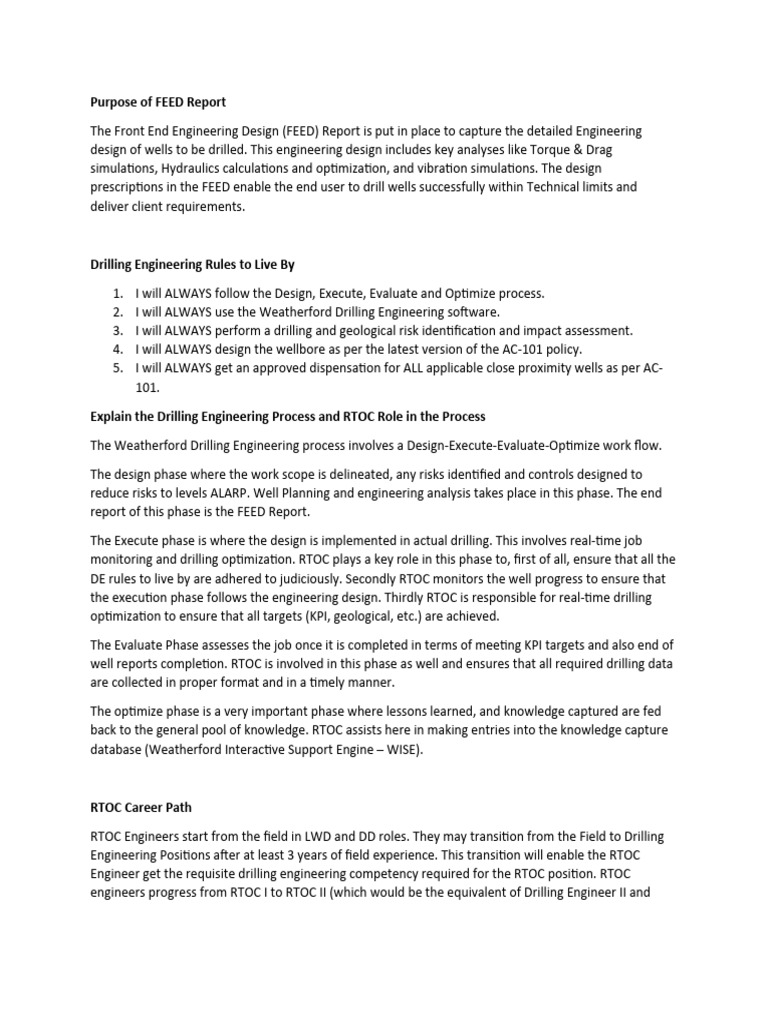 Purpose of FEED Report

The Front End Engineering Design (FEED) Report is put in place to capture the detailed Engineering design of wells to be drilled. This engineering design includes key analyses like Torque & Drag simulations, Hydraulics calculations and optimization, and vibration simulations. The design prescriptions in the FEED enable the end user to drill wells successfully within Technical limits and deliver client requirements.

Drilling Engineering Rules to Live By

1. I will ALWAYS follow the Design, Execute, Evaluate and Optimize process.
2. I will ALWAYS use the Weatherford Drilling Engineering software.
3. I will ALWAYS perform a drilling and geological risk identification and impact assessment.
4. I will ALWAYS design the wellbore as per the latest version of the AC-101 policy.
5. I will ALWAYS get an approved dispensation for ALL applicable close proximity wells as per AC-101.

Explain the Drilling Engineering Process and RTOC Role in the Process

The Weatherford Drilling Engineering process involves a Design-Execute-Evaluate-Optimize work flow.

The design phase where the work scope is delineated, any risks identified and controls designed to reduce risks to levels ALARP. Well Planning and engineering analysis takes place in this phase. The end report of this phase is the FEED Report.

The Execute phase is where the design is implemented in actual drilling. This involves real-time job monitoring and drilling optimization. RTOC plays a key role in this phase to, first of all, ensure that all the DE rules to live by are adhered to judiciously. Secondly RTOC monitors the well progress to ensure that the execution phase follows the engineering design. Thirdly RTOC is responsible for real-time drilling optimization to ensure that all targets (KPI, geological, etc.) are achieved.

The Evaluate Phase assesses the job once it is completed in terms of meeting KPI targets and also end of well reports completion. RTOC is involved in this phase as well and ensures that all required drilling data are collected in proper format and in a timely manner.

The optimize phase is a very important phase where lessons learned, and knowledge captured are fed back to the general pool of knowledge. RTOC assists here in making entries into the knowledge capture database (Weatherford Interactive Support Engine – WISE).

RTOC Career Path

RTOC Engineers start from the field in LWD and DD roles. They may transition from the Field to Drilling Engineering Positions after at least 3 years of field experience. This transition will enable the RTOC Engineer get the requisite drilling engineering competency required for the RTOC position. RTOC engineers progress from RTOC I to RTOC II (which would be the equivalent of Drilling Engineer II and